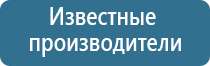 Известные производители